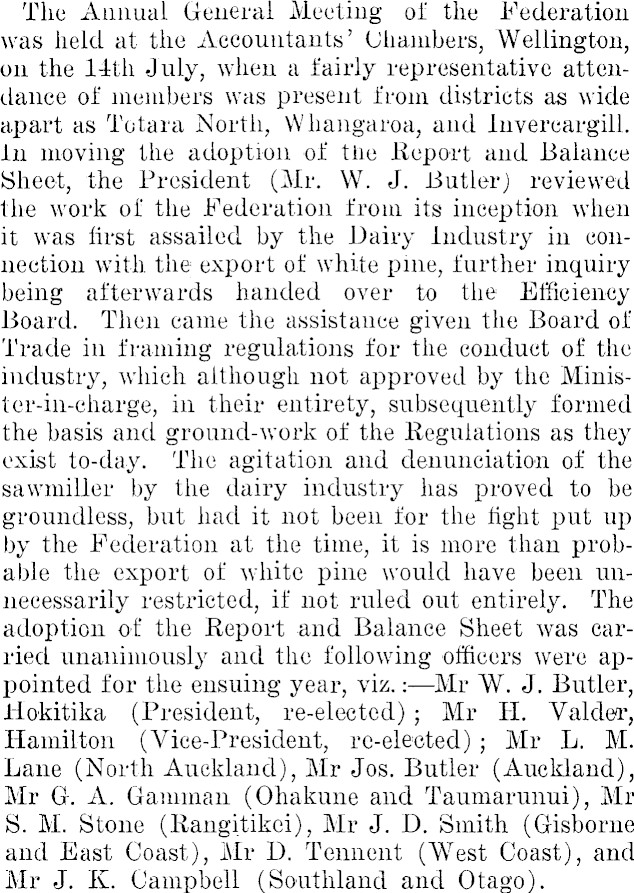 The Annual General Meeting of the Federation was held at the Accountants' Chambers, Wellington, on the 14th July, when a fairly representative attendance of members was present from districts as wide apart as Totara North, Whangaroa, and Invercargill. In moving the adoption of the Report and Balance Sheet, the President (Mr. W. J. Butler) reviewed the work of the Federation from its inception when it was first assailed by the Dairy Industry in connection with the export of white pine, further inquiry being afterwards handed over to the Efficiency Board. Then came the assistance given the Board of Trade in framing regulations for the conduct of the industry, which although not approved by the Minister-in-charge, in their entirety, subsequently formed the basis and ground-work of the Regulations as they exist to-day. The agitation and denunciation of the sawmiller by the dairy industry has proved to be groundless, but had it not been for the fight put up by the Federation at the time, it is more than probable the export of white pine would have been unnecessarily restricted, if not ruled out entirely. The adoption of the Report and Balance Sheet was carried unanimously and the following officers were appointed for the ensuing year, viz.:—Mr W. J. Butler, Hokitika (President, re-elected); Mr H. Valder, Hamilton (Vice-President, re-elected); Mr L. M. Lane (North Auckland), Mr Jos. Butler (Auckland), Mr G. A. Gamman (Ohakune and Taumarunui), Mr S. M. Stone (Rangitikei), Mr J. D. Smith (Gisborne and East Coast), Mr D. Tennent (West Coast), and Mr J. K. Campbell (Southland and Otago).